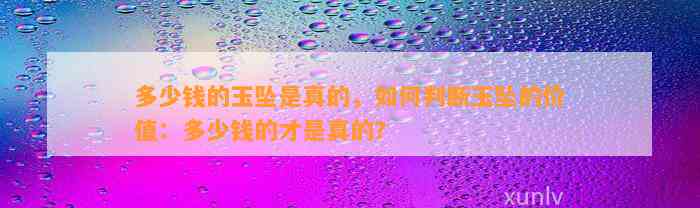 多少钱的玉坠是真的，如何判断玉坠的价值：多少钱的才是真的?

xunlv